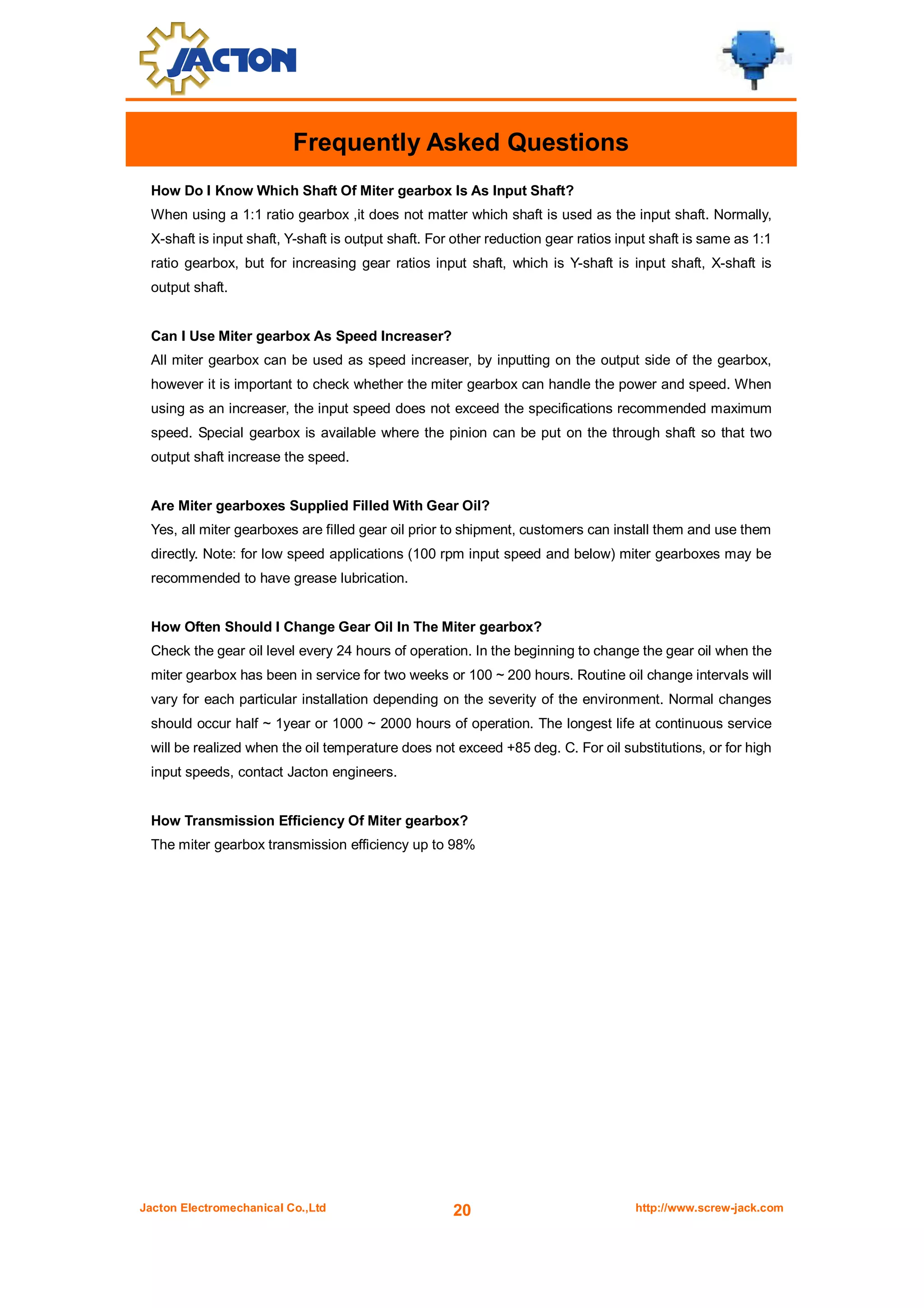 JACTON

Frequently Asked Questions

How Do I Know Which Shaft Of Miter gearbox Is As Input Shaft?
When using a 1:1 ratio gearbox ,it does not matter which shaft is used as the input shaft. Normally, X-shaft is input shaft, Y-shaft is output shaft. For other reduction gear ratios input shaft is same as 1:1 ratio gearbox, but for increasing gear ratios input shaft, which is Y-shaft is input shaft, X-shaft is output shaft.

Can I Use Miter gearbox As Speed Increaser?
All miter gearbox can be used as speed increaser, by inputting on the output side of the gearbox, however it is important to check whether the miter gearbox can handle the power and speed. When using as an increaser, the input speed does not exceed the specifications recommended maximum speed. Special gearbox is available where the pinion can be put on the through shaft so that two output shaft increase the speed.

Are Miter gearboxes Supplied Filled With Gear Oil?
Yes, all miter gearboxes are filled gear oil prior to shipment, customers can install them and use them directly. Note: for low speed applications (100 rpm input speed and below) miter gearboxes may be recommended to have grease lubrication.

How Often Should I Change Gear Oil In The Miter gearbox?
Check the gear oil level every 24 hours of operation. In the beginning to change the gear oil when the miter gearbox has been in service for two weeks or 100 ~ 200 hours. Routine oil change intervals will vary for each particular installation depending on the severity of the environment. Normal changes should occur half ~ 1year or 1000 ~ 2000 hours of operation. The longest life at continuous service will be realized when the oil temperature does not exceed +85 deg. C. For oil substitutions, or for high input speeds, contact Jacton engineers.

How Transmission Efficiency Of Miter gearbox?
The miter gearbox transmission efficiency up to 98%

Jacton Electromechanical Co.,Ltd 20 http://www.screw-jack.com